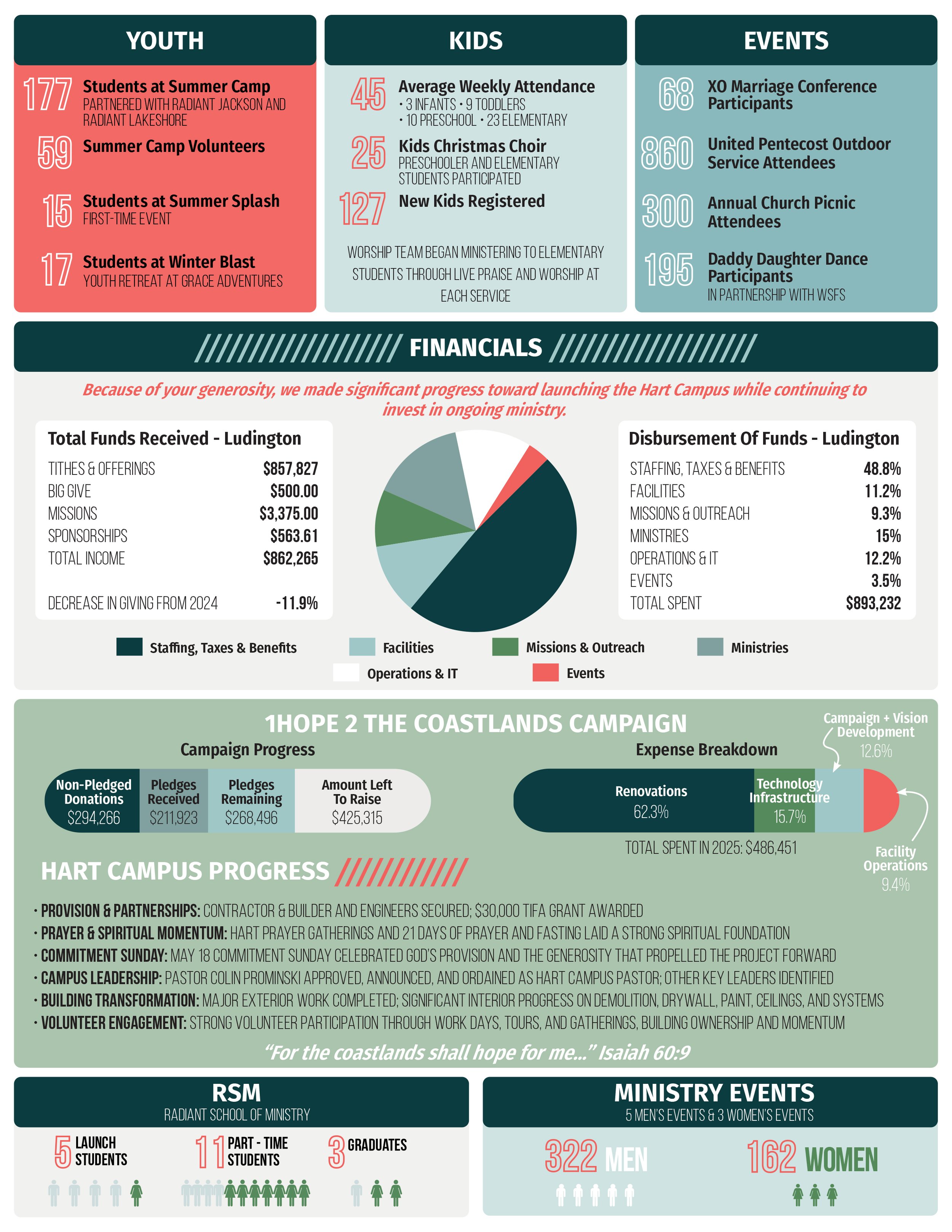 YOUTH

177 Students at Summer Camp
PARTNERED WITH RADIANT JACKSON AND RADIANT LAKESHORE

59 Summer Camp Volunteers

15 Students at Summer Splash
FIRST-TIME EVENT

17 Students at Winter Blast
YOUTH RETREAT AT GRACE ADVENTURES

KIDS

45 Average Weekly Attendance
• 3 INFANTS • 9 TODDLERS
• 10 PRESCHOOL • 23 ELEMENTARY

25 Kids Christmas Choir
PRESCHOOLER AND ELEMENTARY STUDENTS PARTICIPATED

127 New Kids Registered

WORSHIP TEAM BEGAN MINISTERING TO ELEMENTARY STUDENTS THROUGH LIVE PRAISE AND WORSHIP AT EACH SERVICE

EVENTS

68 XO Marriage Conference Participants

860 United Pentecost Outdoor Service Attendees

300 Annual Church Picnic Attendees

195 Daddy Daughter Dance Participants
IN PARTNERSHIP WITH WSFS

FINANCIALS

Because of your generosity, we made significant progress toward launching the Hart Campus while continuing to invest in ongoing ministry.

Total Funds Received - Ludington

| | |
|---|---|
| TITHES & OFFERINGS | $857,827 |
| BIG GIVE | $500.00 |
| MISSIONS | $3,375.00 |
| SPONSORSHIPS | $563.61 |
| TOTAL INCOME | $862,265 |
| DECREASE IN GIVING FROM 2024 | -11.9% |

Disbursement Of Funds - Ludington

| | |
|---|---|
| STAFFING, TAXES & BENEFITS | 48.8% |
| FACILITIES | 11.2% |
| MISSIONS & OUTREACH | 9.3% |
| MINISTRIES | 15% |
| OPERATIONS & IT | 12.2% |
| EVENTS | 3.5% |
| TOTAL SPENT | $893,232 |

Staffing, Taxes & Benefits
Facilities
Missions & Outreach
Ministries
Operations & IT
Events

1HOPE 2 THE COASTLANDS CAMPAIGN

Campaign Progress

Non-Pledged Donations $294,266
Pledges Received $211,923
Pledges Remaining $268,496
Amount Left To Raise $425,315

Expense Breakdown

Campaign + Vision Development 12.6%
Renovations 62.3%
Technology Infrastructure 15.7%
Facility Operations 9.4%
TOTAL SPENT IN 2025: $486,451

HART CAMPUS PROGRESS

• PROVISION & PARTNERSHIPS: CONTRACTOR & BUILDER AND ENGINEERS SECURED; $30,000 TIFA GRANT AWARDED
• PRAYER & SPIRITUAL MOMENTUM: HART PRAYER GATHERINGS AND 21 DAYS OF PRAYER AND FASTING LAID A STRONG SPIRITUAL FOUNDATION
• COMMITMENT SUNDAY: MAY 18 COMMITMENT SUNDAY CELEBRATED GOD'S PROVISION AND THE GENEROSITY THAT PROPELLED THE PROJECT FORWARD
• CAMPUS LEADERSHIP: PASTOR COLIN PROMINSKI APPROVED, ANNOUNCED, AND ORDAINED AS HART CAMPUS PASTOR; OTHER KEY LEADERS IDENTIFIED
• BUILDING TRANSFORMATION: MAJOR EXTERIOR WORK COMPLETED; SIGNIFICANT INTERIOR PROGRESS ON DEMOLITION, DRYWALL, PAINT, CEILINGS, AND SYSTEMS
• VOLUNTEER ENGAGEMENT: STRONG VOLUNTEER PARTICIPATION THROUGH WORK DAYS, TOURS, AND GATHERINGS, BUILDING OWNERSHIP AND MOMENTUM

"For the coastlands shall hope for me..." Isaiah 60:9

RSM
RADIANT SCHOOL OF MINISTRY

5 LAUNCH STUDENTS
11 PART - TIME STUDENTS
3 GRADUATES

MINISTRY EVENTS
5 MEN'S EVENTS & 3 WOMEN'S EVENTS

322 MEN
162 WOMEN